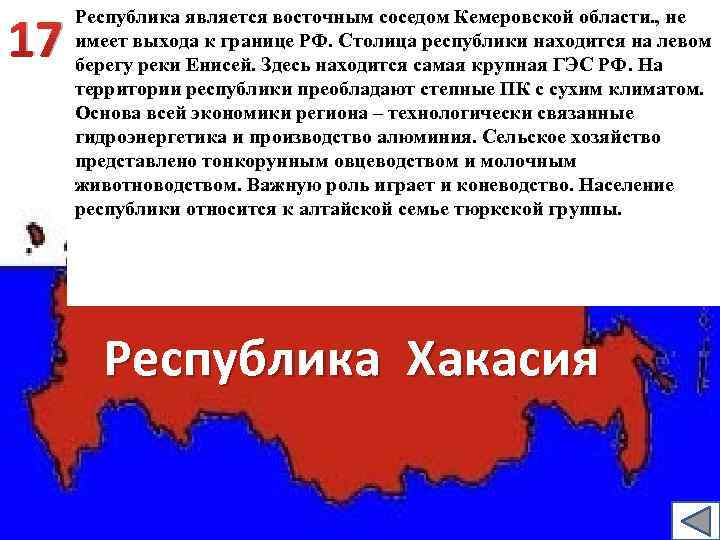 17

Республика является восточным соседом Кемеровской области., не имеет выхода к границе РФ. Столица республики находится на левом берегу реки Енисей. Здесь находится самая крупная ГЭС РФ. На территории республики преобладают степные ПК с сухим климатом. Основа всей экономики региона – технологически связанные гидроэнергетика и производство алюминия. Сельское хозяйство представлено тонкорунным овцеводством и молочным животноводством. Важную роль играет и коневодство. Население республики относится к алтайской семье тюркской группы.

Республика Хакасия